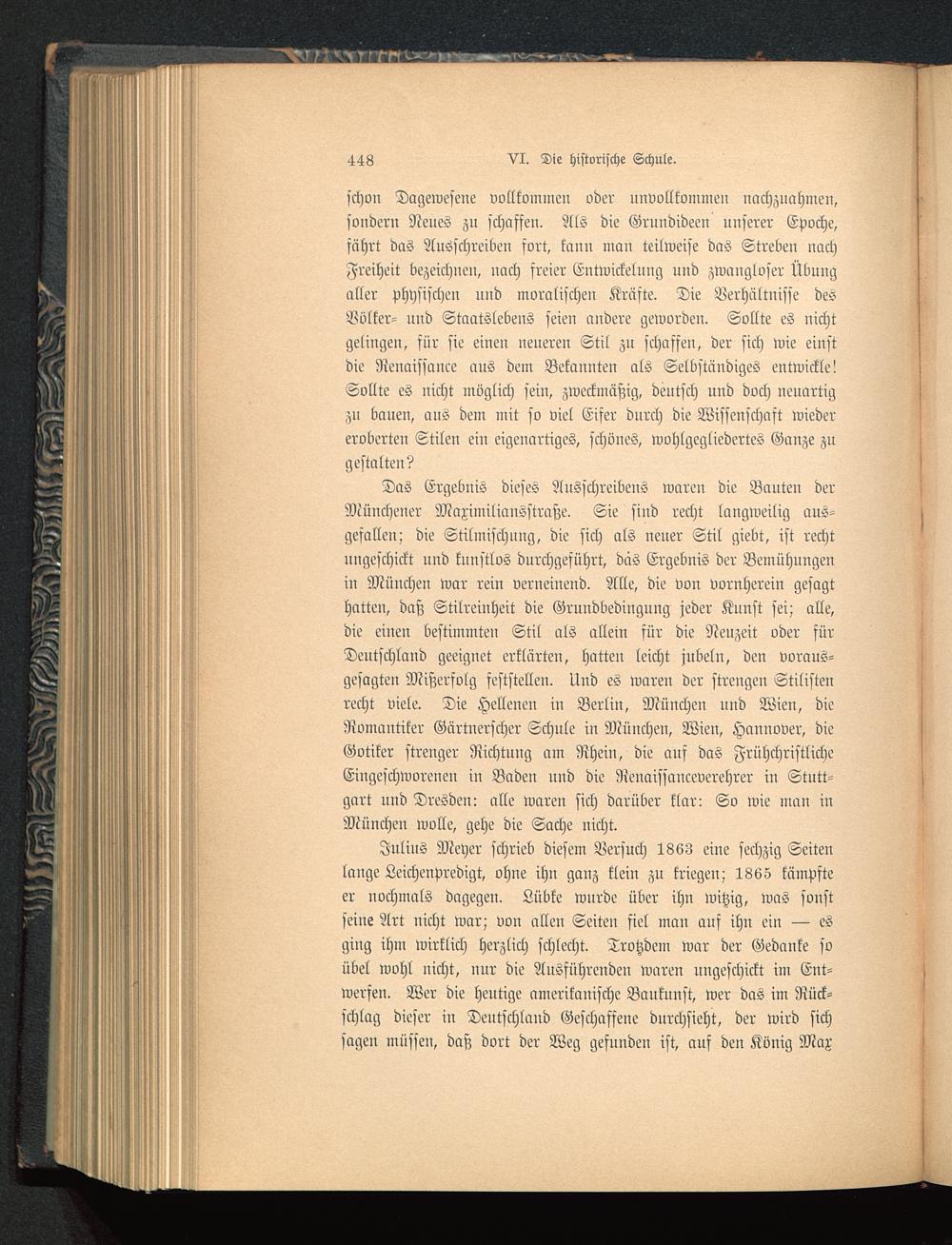 448 VI. Die historische Schule.

schon Dagewesene vollkommen oder unvollkommen nachzuahmen, sondern Neues zu schaffen. Als die Grundideen unserer Epoche, fährt das Ausschreiben fort, kann man teilweise das Streben nach Freiheit bezeichnen, nach freier Entwickelung und zwangloser Übung aller physischen und moralischen Kräfte. Die Verhältnisse des Völker- und Staatslebens seien andere geworden. Sollte es nicht gelingen, für sie einen neueren Stil zu schaffen, der sich wie einst die Renaissance aus dem Bekannten als Selbständiges entwickle! Sollte es nicht möglich sein, zweckmäßig, deutsch und doch neuartig zu bauen, aus dem mit so viel Eifer durch die Wissenschaft wieder eroberten Stilen ein eigenartiges, schönes, wohlgegliedertes Ganze zu gestalten?

Das Ergebnis dieses Ausschreibens waren die Bauten der Münchener Maximiliansstraße. Sie sind recht langweilig ausgefallen; die Stilmischung, die sich als neuer Stil giebt, ist recht ungeschickt und kunstlos durchgeführt, das Ergebnis der Bemühungen in München war rein verneinend. Alle, die von vornherein gesagt hatten, daß Stilreinheit die Grundbedingung jeder Kunst sei; alle, die einen bestimmten Stil als allein für die Neuzeit oder für Deutschland geeignet erklärten, hatten leicht jubeln, den vorausgesagten Mißerfolg feststellen. Und es waren der strengen Stilisten recht viele. Die Hellenen in Berlin, München und Wien, die Romantiker Gärtnerscher Schule in München, Wien, Hannover, die Gotiker strenger Richtung am Rhein, die auf das Frühchristliche Eingeschworenen in Baden und die Renaissanceverehrer in Stuttgart und Dresden: alle waren sich darüber klar: So wie man in München wolle, gehe die Sache nicht.

Julius Meyer schrieb diesem Versuch 1863 eine sechzig Seiten lange Leichenpredigt, ohne ihn ganz klein zu kriegen; 1865 kämpfte er nochmals dagegen. Lübke wurde über ihn witzig, was sonst seine Art nicht war; von allen Seiten fiel man auf ihn ein — es ging ihm wirklich herzlich schlecht. Trotzdem war der Gedanke so übel wohl nicht, nur die Ausführenden waren ungeschickt im Entwerfen. Wer die heutige amerikanische Baukunst, wer das im Rückschlag dieser in Deutschland Geschaffene durchsieht, der wird sich sagen müssen, daß dort der Weg gefunden ist, auf den König Max